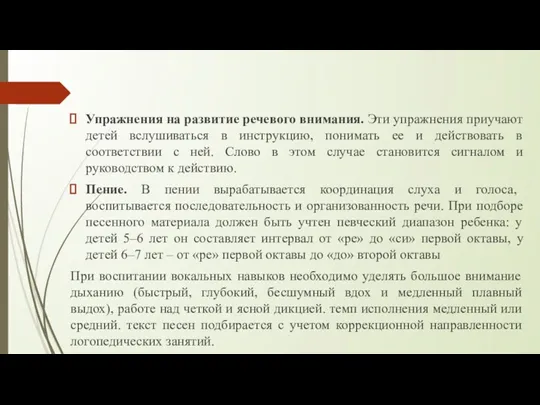 Упражнения на развитие речевого внимания. Эти упражнения приучают детей вслушиваться в инструкцию, понимать ее и действовать в соответствии с ней. Слово в этом случае становится сигналом и руководством к действию.

Пение. В пении вырабатывается координация слуха и голоса, воспитывается последовательность и организованность речи. При подборе песенного материала должен быть учтен певческий диапазон ребенка: у детей 5–6 лет он составляет интервал от «ре» до «си» первой октавы, у детей 6–7 лет – от «ре» первой октавы до «до» второй октавы

При воспитании вокальных навыков необходимо уделять большое внимание дыханию (быстрый, глубокий, бесшумный вдох и медленный плавный выдох), работе над четкой и ясной дикцией. темп исполнения медленный или средний. текст песен подбирается с учетом коррекционной направленности логопедических занятий.